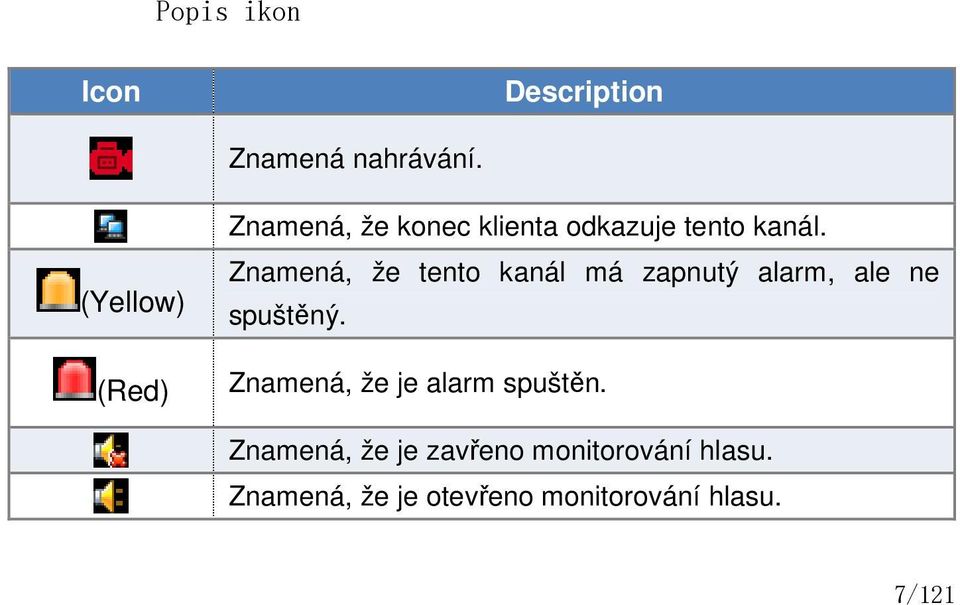 Popis ikon

| Icon | Description |
|---|---|
| | Znamená nahrávání. |
| | Znamená, že konec klienta odkazuje tento kanál. |
| (Yellow) | Znamená, že tento kanál má zapnutý alarm, ale ne spuštěný. |
| (Red) | Znamená, že je alarm spuštěn. |
| | Znamená, že je zavřeno monitorování hlasu. |
| | Znamená, že je otevřeno monitorování hlasu. |

7/121